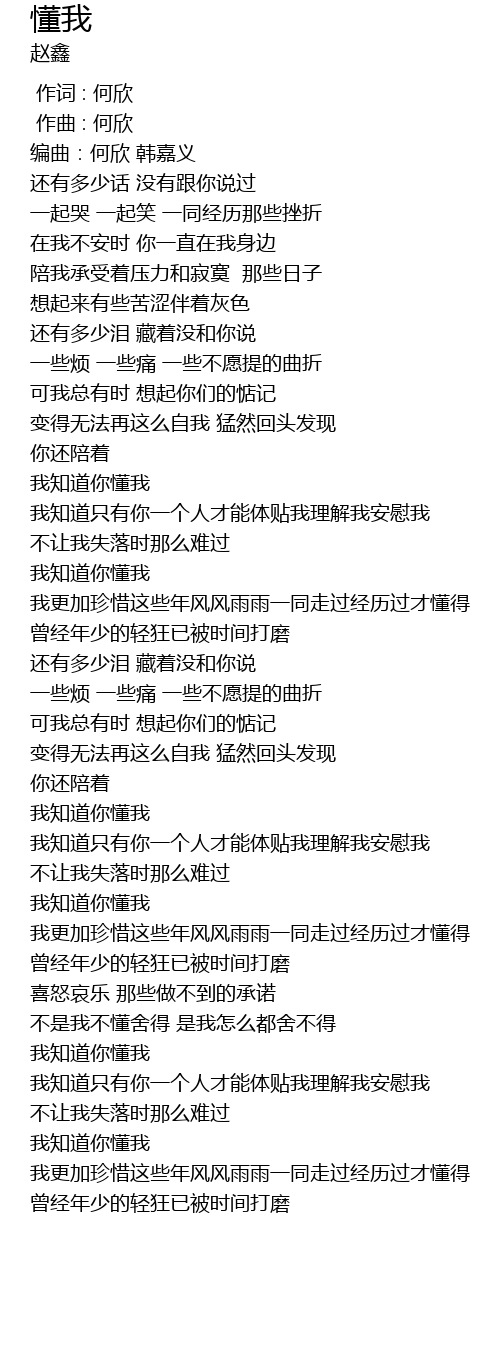 懂我
赵鑫

作词 : 何欣
作曲 : 何欣
编曲 : 何欣 韩嘉义
还有多少话 没有跟你说过
一起哭 一起笑 一同经历那些挫折
在我不安时 你一直在我身边
陪我承受着压力和寂寞 那些日子
想起来有些苦涩伴着灰色
还有多少泪 藏着没和你说
一些烦 一些痛 一些不愿提的曲折
可我总有时 想起你们的惦记
变得无法再这么自我 猛然回头发现
你还陪着
我知道你懂我
我知道只有你一个人才能体贴我理解我安慰我
不让我失落时那么难过
我知道你懂我
我更加珍惜这些年风风雨雨一同走过经历过才懂得
曾经年少的轻狂已被时间打磨
还有多少泪 藏着没和你说
一些烦 一些痛 一些不愿提的曲折
可我总有时 想起你们的惦记
变得无法再这么自我 猛然回头发现
你还陪着
我知道你懂我
我知道只有你一个人才能体贴我理解我安慰我
不让我失落时那么难过
我知道你懂我
我更加珍惜这些年风风雨雨一同走过经历过才懂得
曾经年少的轻狂已被时间打磨
喜怒哀乐 那些做不到的承诺
不是我不懂舍得 是我怎么都舍不得
我知道你懂我
我知道只有你一个人才能体贴我理解我安慰我
不让我失落时那么难过
我知道你懂我
我更加珍惜这些年风风雨雨一同走过经历过才懂得
曾经年少的轻狂已被时间打磨